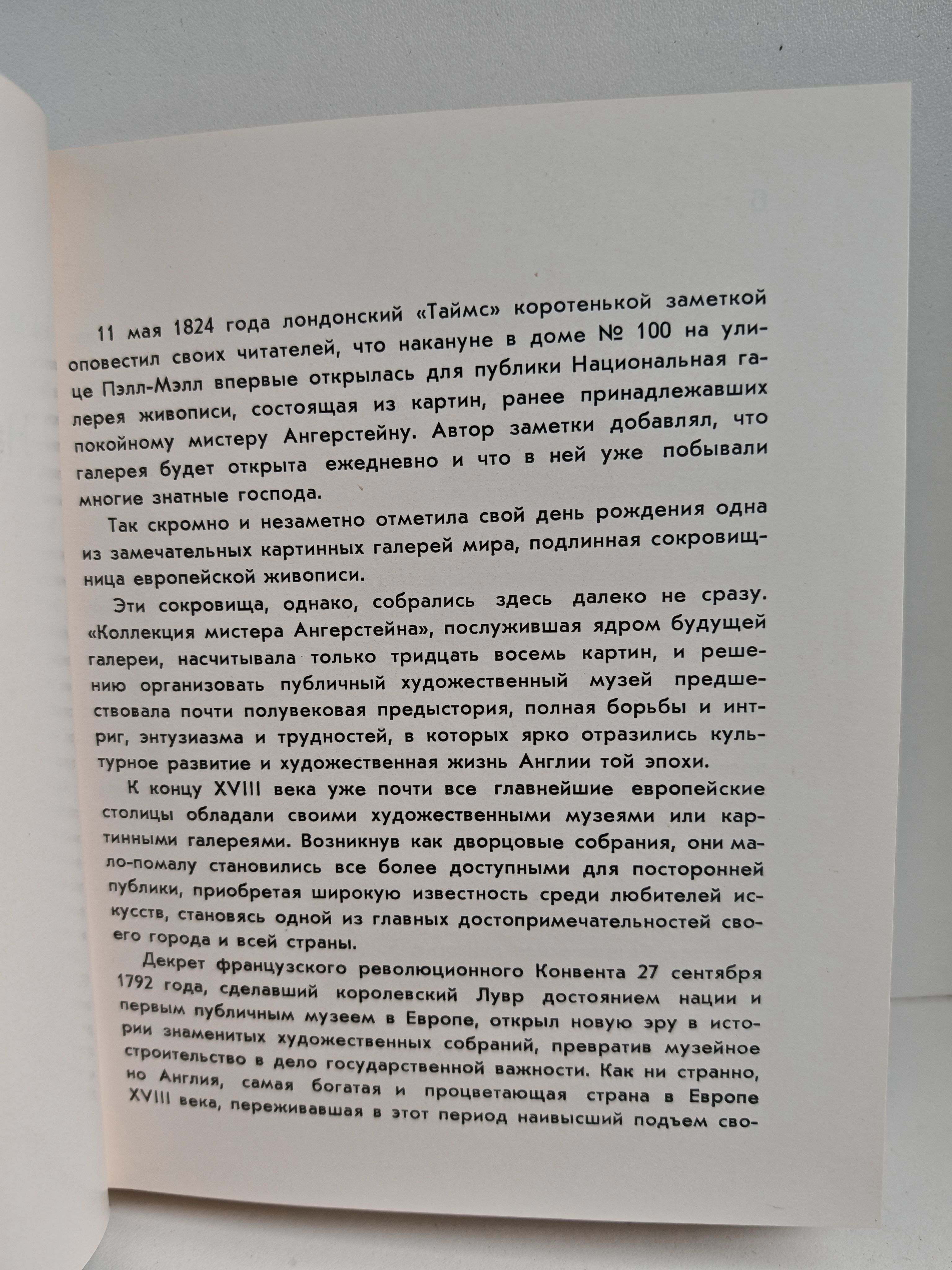 11 мая 1824 года лондонский «Таймс» коротенькой заметкой оповестил своих читателей, что накануне в доме № 100 на улице Пэлл-Мэлл впервые открылась для публики Национальная галерея живописи, состоящая из картин, ранее принадлежавших покойному мистеру Ангерстейну. Автор заметки добавлял, что галерея будет открыта ежедневно и что в ней уже побывали многие знатные господа.

Так скромно и незаметно отметила свой день рождения одна из замечательных картинных галерей мира, подлинная сокровищница европейской живописи.

Эти сокровища, однако, собрались здесь далеко не сразу. «Коллекция мистера Ангерстейна», послужившая ядром будущей галереи, насчитывала только тридцать восемь картин, и решению организовать публичный художественный музей предшествовала почти полувековая предыстория, полная борьбы и интриг, энтузиазма и трудностей, в которых ярко отразились культурное развитие и художественная жизнь Англии той эпохи.

К концу XVIII века уже почти все главнейшие европейские столицы обладали своими художественными музеями или картинными галереями. Возникнув как дворцовые собрания, они мало-помалу становились все более доступными для посторонней публики, приобретая широкую известность среди любителей искусств, становясь одной из главных достопримечательностей своего города и всей страны.

Декрет французского революционного Конвента 27 сентября 1792 года, сделавший королевский Лувр достоянием нации и первым публичным музеем в Европе, открыл новую эру в истории знаменитых художественных собраний, превратив музейное строительство в дело государственной важности. Как ни странно, но Англия, самая богатая и процветающая страна в Европе XVIII века, переживавшая в этот период наивысший подъем сво-